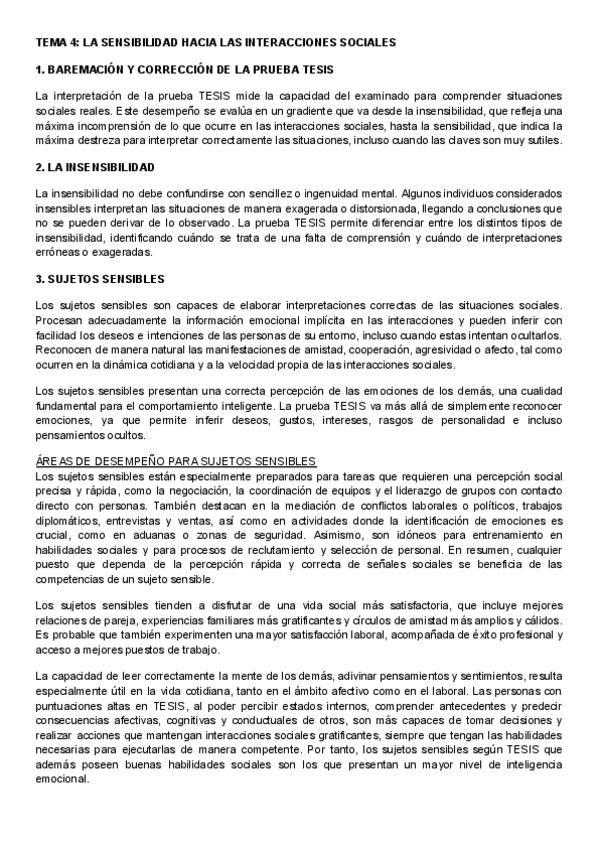 TEMA 4: LA SENSIBILIDAD HACIA LAS INTERACCIONES SOCIALES

1. BAREMACIÓN Y CORRECCIÓN DE LA PRUEBA TESIS

La interpretación de la prueba TESIS mide la capacidad del examinado para comprender situaciones sociales reales. Este desempeño se evalúa en un gradiente que va desde la insensibilidad, que refleja una máxima incomprensión de lo que ocurre en las interacciones sociales, hasta la sensibilidad, que indica la máxima destreza para interpretar correctamente las situaciones, incluso cuando las claves son muy sutiles.

2. LA INSENSIBILIDAD

La insensibilidad no debe confundirse con sencillez o ingenuidad mental. Algunos individuos considerados insensibles interpretan las situaciones de manera exagerada o distorsionada, llegando a conclusiones que no se pueden derivar de lo observado. La prueba TESIS permite diferenciar entre los distintos tipos de insensibilidad, identificando cuándo se trata de una falta de comprensión y cuándo de interpretaciones erróneas o exageradas.

3. SUJETOS SENSIBLES

Los sujetos sensibles son capaces de elaborar interpretaciones correctas de las situaciones sociales. Procesan adecuadamente la información emocional implícita en las interacciones y pueden inferir con facilidad los deseos e intenciones de las personas de su entorno, incluso cuando estas intentan ocultarlos. Reconocen de manera natural las manifestaciones de amistad, cooperación, agresividad o afecto, tal como ocurren en la dinámica cotidiana y a la velocidad propia de las interacciones sociales.

Los sujetos sensibles presentan una correcta percepción de las emociones de los demás, una cualidad fundamental para el comportamiento inteligente. La prueba TESIS va más allá de simplemente reconocer emociones, ya que permite inferir deseos, gustos, intereses, rasgos de personalidad e incluso pensamientos ocultos.

ÁREAS DE DESEMPEÑO PARA SUJETOS SENSIBLES
Los sujetos sensibles están especialmente preparados para tareas que requieren una percepción social precisa y rápida, como la negociación, la coordinación de equipos y el liderazgo de grupos con contacto directo con personas. También destacan en la mediación de conflictos laborales o políticos, trabajos diplomáticos, entrevistas y ventas, así como en actividades donde la identificación de emociones es crucial, como en aduanas o zonas de seguridad. Asimismo, son idóneos para entrenamiento en habilidades sociales y para procesos de reclutamiento y selección de personal. En resumen, cualquier puesto que dependa de la percepción rápida y correcta de señales sociales se beneficia de las competencias de un sujeto sensible.

Los sujetos sensibles tienden a disfrutar de una vida social más satisfactoria, que incluye mejores relaciones de pareja, experiencias familiares más gratificantes y círculos de amistad más amplios y cálidos. Es probable que también experimenten una mayor satisfacción laboral, acompañada de éxito profesional y acceso a mejores puestos de trabajo.

La capacidad de leer correctamente la mente de los demás, adivinar pensamientos y sentimientos, resulta especialmente útil en la vida cotidiana, tanto en el ámbito afectivo como en el laboral. Las personas con puntuaciones altas en TESIS, al poder percibir estados internos, comprender antecedentes y predecir consecuencias afectivas, cognitivas y conductuales de otros, son más capaces de tomar decisiones y realizar acciones que mantengan interacciones sociales gratificantes, siempre que tengan las habilidades necesarias para ejecutarlas de manera competente. Por tanto, los sujetos sensibles según TESIS que además poseen buenas habilidades sociales son los que presentan un mayor nivel de inteligencia emocional.